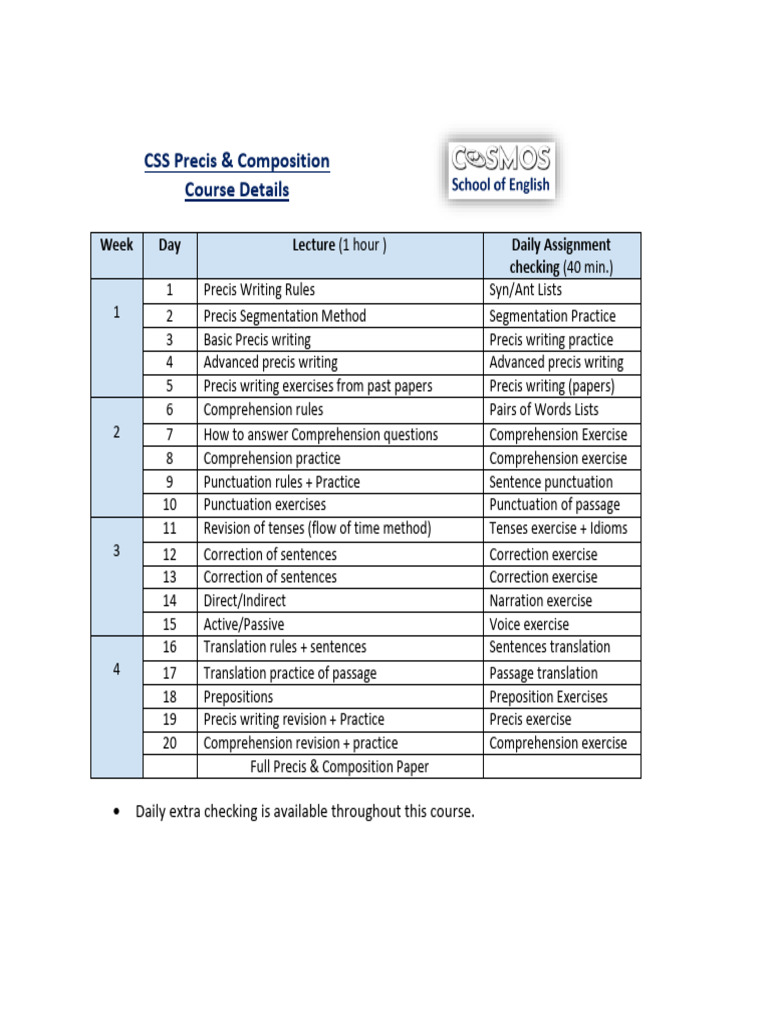 CSS Precis & Composition
Course Details

COSMOS
School of English

| Week | Day | Lecture (1 hour ) | Daily Assignment checking (40 min.) |
|---|---|---|---|
| 1 | 1 | Precis Writing Rules | Syn/Ant Lists |
| | 2 | Precis Segmentation Method | Segmentation Practice |
| | 3 | Basic Precis writing | Precis writing practice |
| | 4 | Advanced precis writing | Advanced precis writing |
| | 5 | Precis writing exercises from past papers | Precis writing (papers) |
| 2 | 6 | Comprehension rules | Pairs of Words Lists |
| | 7 | How to answer Comprehension questions | Comprehension Exercise |
| | 8 | Comprehension practice | Comprehension exercise |
| | 9 | Punctuation rules + Practice | Sentence punctuation |
| | 10 | Punctuation exercises | Punctuation of passage |
| 3 | 11 | Revision of tenses (flow of time method) | Tenses exercise + Idioms |
| | 12 | Correction of sentences | Correction exercise |
| | 13 | Correction of sentences | Correction exercise |
| | 14 | Direct/Indirect | Narration exercise |
| | 15 | Active/Passive | Voice exercise |
| 4 | 16 | Translation rules + sentences | Sentences translation |
| | 17 | Translation practice of passage | Passage translation |
| | 18 | Prepositions | Preposition Exercises |
| | 19 | Precis writing revision + Practice | Precis exercise |
| | 20 | Comprehension revision + practice | Comprehension exercise |
| | | Full Precis & Composition Paper | |

• Daily extra checking is available throughout this course.